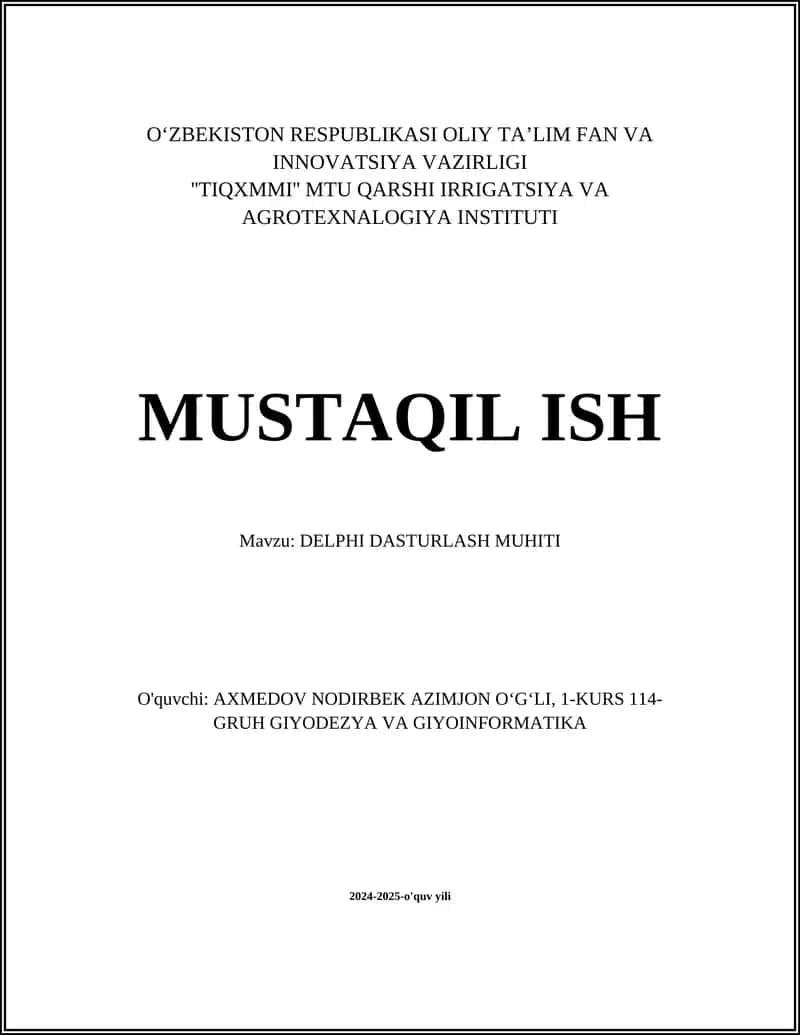 O‘ZBEKISTON RESPUBLIKASI OLIY TA’LIM FAN VA INNOVATSIYA VAZIRLIGI "TIQXMMI" MTU QARSHI IRRIGATSIYA VA AGROTEXNALOGIYA INSTITUTI

MUSTAQIL ISH

Mavzu: DELPHI DASTURLASH MUHITI

O'quvchi: AXMEDOV NODIRBEK AZIMJON O‘G‘LI, 1-KURS 114-GRUH GIYODEZYA VA GIYOINFORMATIKA

2024-2025-o'quv yili